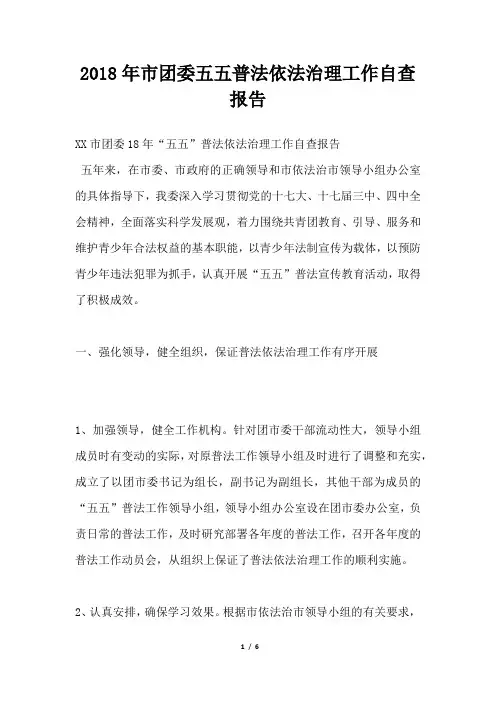 2018年市团委五五普法依法治理工作自查报告

XX市团委18年“五五”普法依法治理工作自查报告

五年来，在市委、市政府的正确领导和市依法治市领导小组办公室的具体指导下，我委深入学习贯彻党的十七大、十七届三中、四中全会精神，全面落实科学发展观，着力围绕共青团教育、引导、服务和维护青少年合法权益的基本职能，以青少年法制宣传为载体，以预防青少年违法犯罪为抓手，认真开展“五五”普法宣传教育活动，取得了积极成效。

一、强化领导，健全组织，保证普法依法治理工作有序开展

1、加强领导，健全工作机构。针对团市委干部流动性大，领导小组成员时有变动的实际，对原普法工作领导小组及时进行了调整和充实，成立了以团市委书记为组长，副书记为副组长，其他干部为成员的“五五”普法工作领导小组，领导小组办公室设在团市委办公室，负责日常的普法工作，及时研究部署各年度的普法工作，召开各年度的普法工作动员会，从组织上保证了普法依法治理工作的顺利实施。

2、认真安排，确保学习效果。根据市依法治市领导小组的有关要求，

1 / 6